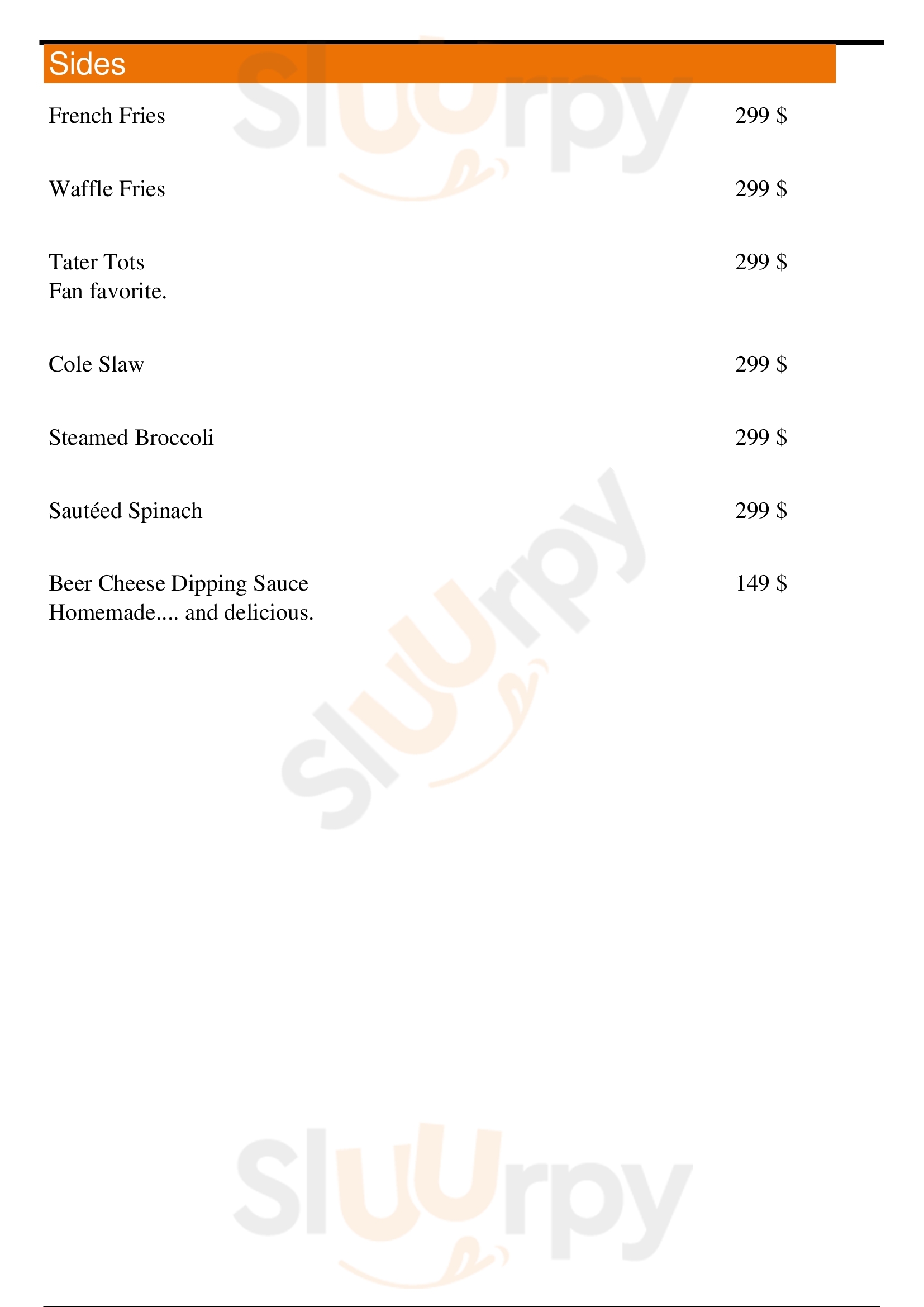 Sides

French Fries 299 $

Waffle Fries 299 $

Tater Tots 299 $
Fan favorite.

Cole Slaw 299 $

Steamed Broccoli 299 $

Sautéed Spinach 299 $

Beer Cheese Dipping Sauce 149 $
Homemade.... and delicious.

Sluurpy
Sluurpy
Sluurpy